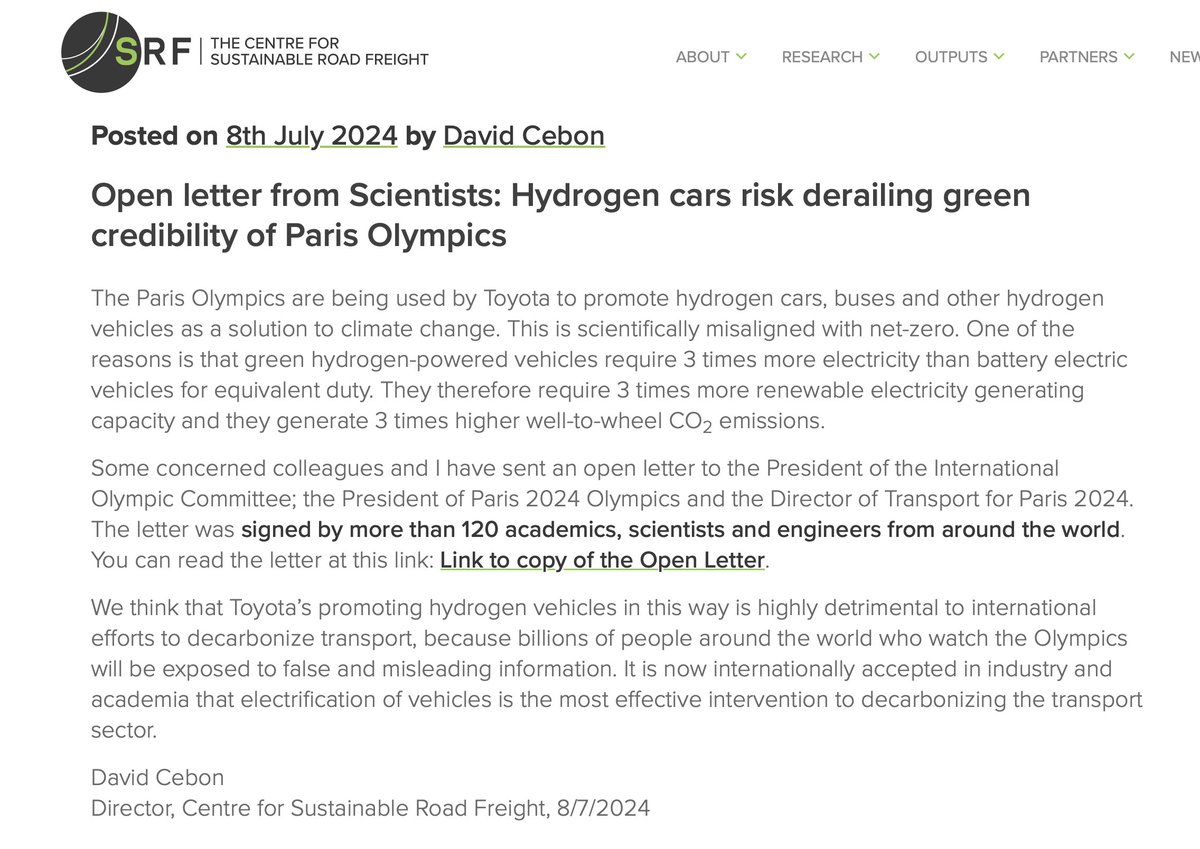 SRF | THE CENTRE FOR SUSTAINABLE ROAD FREIGHT

ABOUT RESEARCH OUTPUTS PARTNERS NEW

Posted on 8th July 2024 by David Cebon

Open letter from Scientists: Hydrogen cars risk derailing green credibility of Paris Olympics

The Paris Olympics are being used by Toyota to promote hydrogen cars, buses and other hydrogen vehicles as a solution to climate change. This is scientifically misaligned with net-zero. One of the reasons is that green hydrogen-powered vehicles require 3 times more electricity than battery electric vehicles for equivalent duty. They therefore require 3 times more renewable electricity generating capacity and they generate 3 times higher well-to-wheel $CO_2$ emissions.

Some concerned colleagues and I have sent an open letter to the President of the International Olympic Committee; the President of Paris 2024 Olympics and the Director of Transport for Paris 2024. The letter was signed by more than 120 academics, scientists and engineers from around the world. You can read the letter at this link: Link to copy of the Open Letter.

We think that Toyota's promoting hydrogen vehicles in this way is highly detrimental to international efforts to decarbonize transport, because billions of people around the world who watch the Olympics will be exposed to false and misleading information. It is now internationally accepted in industry and academia that electrification of vehicles is the most effective intervention to decarbonizing the transport sector.

David Cebon
Director, Centre for Sustainable Road Freight, 8/7/2024